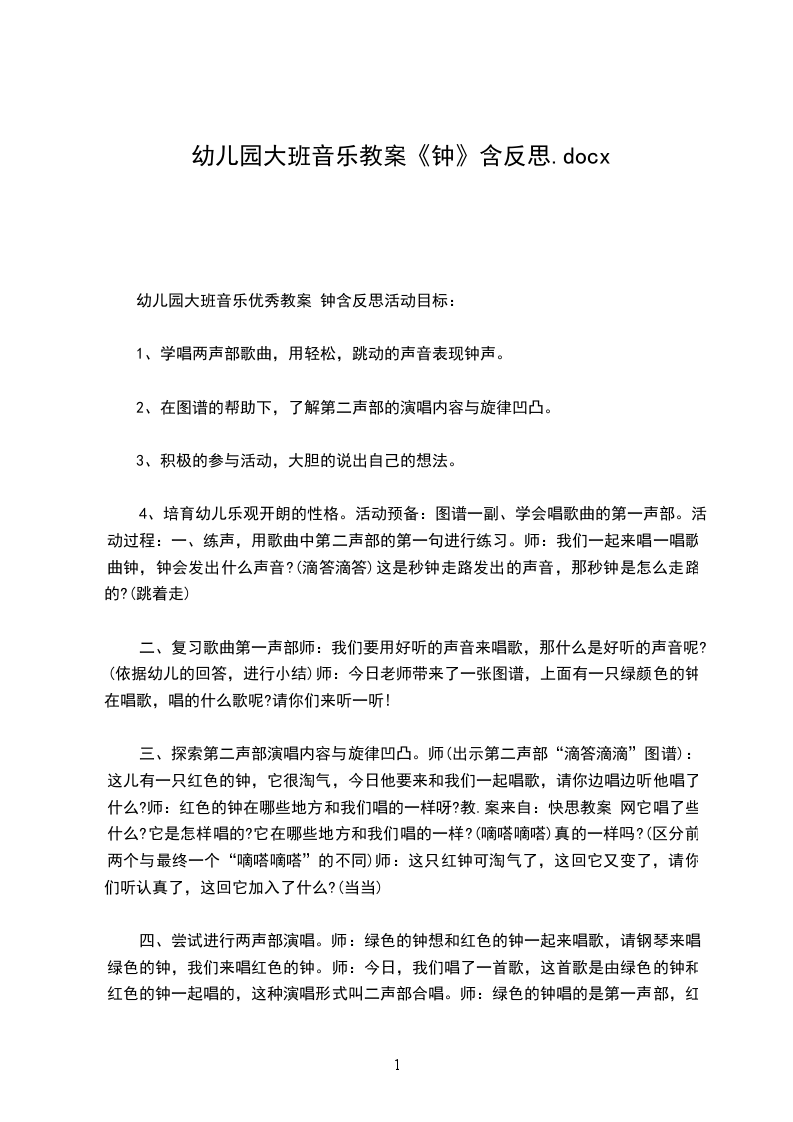 幼儿园大班音乐教案《钟》含反思.docx

幼儿园大班音乐优秀教案 钟含反思活动目标：

1、学唱两声部歌曲，用轻松，跳动的声音表现钟声。

2、在图谱的帮助下，了解第二声部的演唱内容与旋律凹凸。

3、积极的参与活动，大胆的说出自己的想法。

4、培育幼儿乐观开朗的性格。活动预备：图谱一副、学会唱歌曲的第一声部。活动过程：一、练声，用歌曲中第二声部的第一句进行练习。师：我们一起来唱一唱歌曲钟，钟会发出什么声音?(滴答滴答)这是秒钟走路发出的声音，那秒钟是怎么走路的?(跳着走)

二、复习歌曲第一声部师：我们要用好听的声音来唱歌，那什么是好听的声音呢?(依据幼儿的回答，进行小结)师：今日老师带来了一张图谱，上面有一只绿颜色的钟在唱歌，唱的什么歌呢?请你们来听一听!

三、探索第二声部演唱内容与旋律凹凸。师(出示第二声部“滴答滴滴”图谱)：这儿有一只红色的钟，它很淘气，今日他要来和我们一起唱歌，请你边唱边听他唱了什么?师：红色的钟在哪些地方和我们唱的一样呀?教.案来自：快思教案 网它唱了些什么?它是怎样唱的?它在哪些地方和我们唱的一样?(嘀嗒嘀嗒)真的一样吗?(区分前两个与最终一个“嘀嗒嘀嗒”的不同)师：这只红钟可淘气了，这回它又变了，请你们听认真了，这回它加入了什么?(当当)

四、尝试进行两声部演唱。师：绿色的钟想和红色的钟一起来唱歌，请钢琴来唱绿色的钟，我们来唱红色的钟。师：今日，我们唱了一首歌，这首歌是由绿色的钟和红色的钟一起唱的，这种演唱形式叫二声部合唱。师：绿色的钟唱的是第一声部，红

1